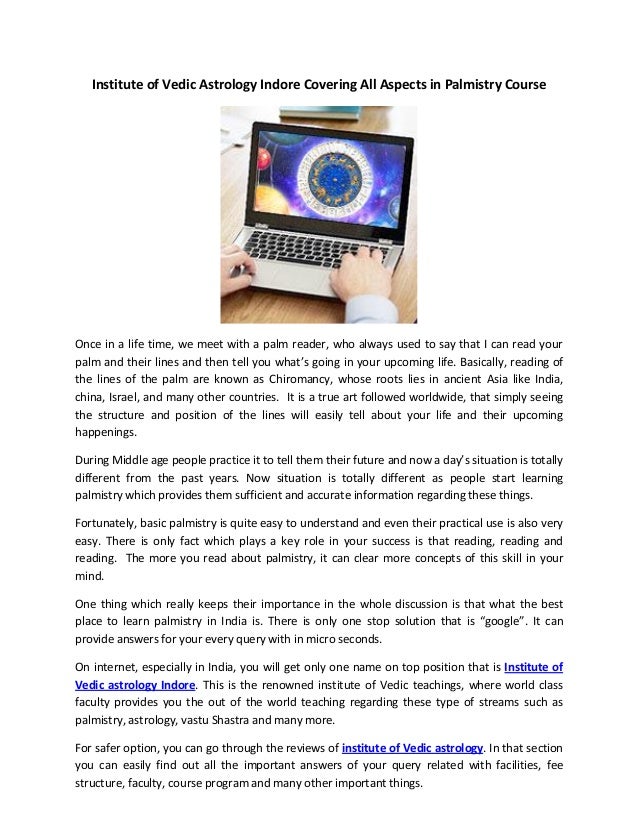 Institute of Vedic Astrology Indore Covering All Aspects in Palmistry Course

Once in a life time, we meet with a palm reader, who always used to say that I can read your palm and their lines and then tell you what's going in your upcoming life. Basically, reading of the lines of the palm are known as Chiromancy, whose roots lies in ancient Asia like India, china, Israel, and many other countries. It is a true art followed worldwide, that simply seeing the structure and position of the lines will easily tell about your life and their upcoming happenings.

During Middle age people practice it to tell them their future and now a day's situation is totally different from the past years. Now situation is totally different as people start learning palmistry which provides them sufficient and accurate information regarding these things.

Fortunately, basic palmistry is quite easy to understand and even their practical use is also very easy. There is only fact which plays a key role in your success is that reading, reading and reading. The more you read about palmistry, it can clear more concepts of this skill in your mind.

One thing which really keeps their importance in the whole discussion is that what the best place to learn palmistry in India is. There is only one stop solution that is "google". It can provide answers for your every query with in micro seconds.

On internet, especially in India, you will get only one name on top position that is Institute of Vedic astrology Indore. This is the renowned institute of Vedic teachings, where world class faculty provides you the out of the world teaching regarding these type of streams such as palmistry, astrology, vastu Shastra and many more.

For safer option, you can go through the reviews of institute of Vedic astrology. In that section you can easily find out all the important answers of your query related with facilities, fee structure, faculty, course program and many other important things.